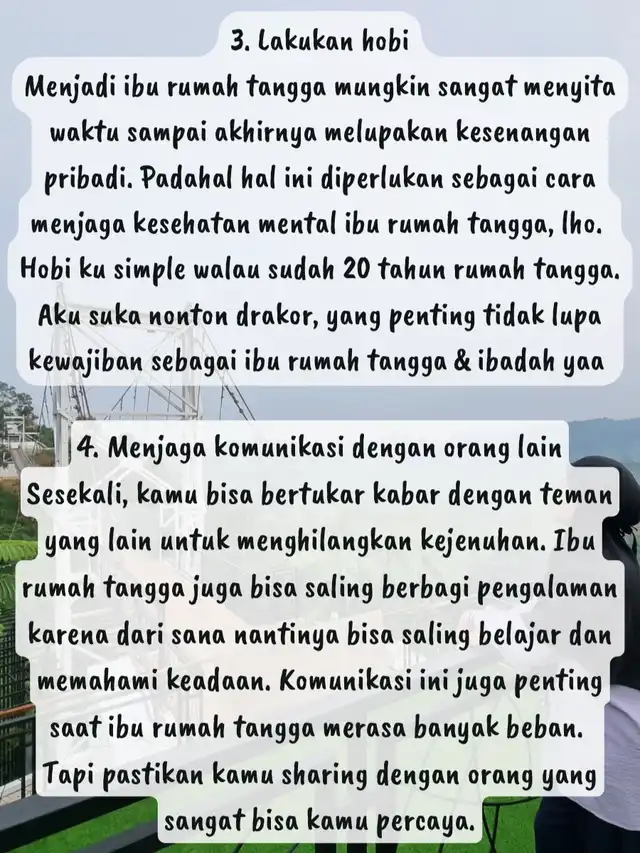 3. Lakukan hobi
Menjadi ibu rumah tangga mungkin sangat menyita waktu sampai akhirnya melupakan kesenangan pribadi. Padahal hal ini diperlukan sebagai cara menjaga kesehatan mental ibu rumah tangga, lho. Hobi ku simple walau sudah 20 tahun rumah tangga. Aku suka nonton drakor, yang penting tidak lupa kewajiban sebagai ibu rumah tangga & ibadah yaa

4. Menjaga komunikasi dengan orang lain
Sesekali, kamu bisa bertukar kabar dengan teman yang lain untuk menghilangkan kejenuhan. Ibu rumah tangga juga bisa saling berbagi pengalaman karena dari sana nantinya bisa saling belajar dan memahami keadaan. Komunikasi ini juga penting saat ibu rumah tangga merasa banyak beban. Tapi pastikan kamu sharing dengan orang yang sangat bisa kamu percaya.